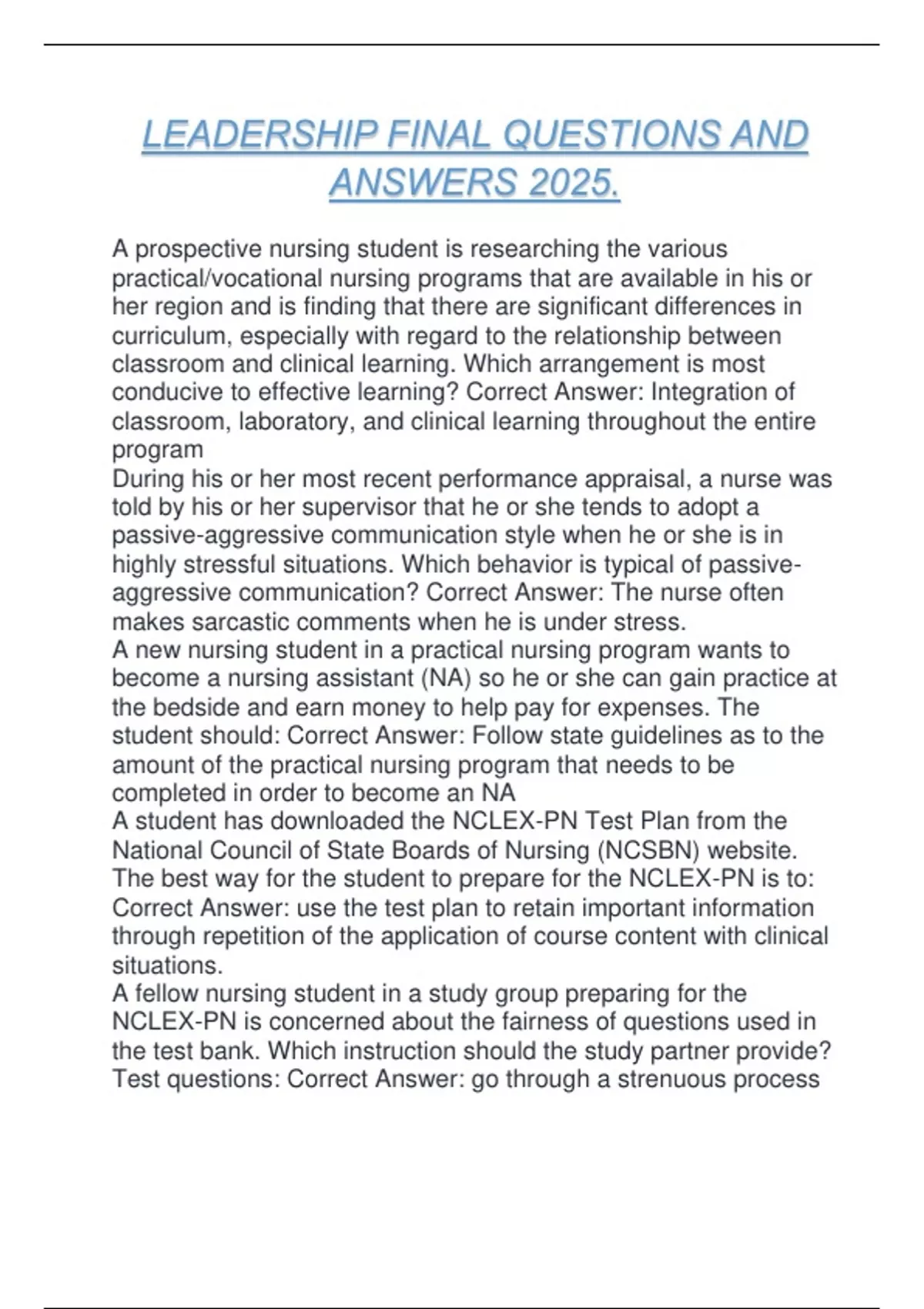 LEADERSHIP FINAL QUESTIONS AND ANSWERS 2025.

A prospective nursing student is researching the various practical/vocational nursing programs that are available in his or her region and is finding that there are significant differences in curriculum, especially with regard to the relationship between classroom and clinical learning. Which arrangement is most conducive to effective learning? Correct Answer: Integration of classroom, laboratory, and clinical learning throughout the entire program
During his or her most recent performance appraisal, a nurse was told by his or her supervisor that he or she tends to adopt a passive-aggressive communication style when he or she is in highly stressful situations. Which behavior is typical of passive-aggressive communication? Correct Answer: The nurse often makes sarcastic comments when he is under stress.
A new nursing student in a practical nursing program wants to become a nursing assistant (NA) so he or she can gain practice at the bedside and earn money to help pay for expenses. The student should: Correct Answer: Follow state guidelines as to the amount of the practical nursing program that needs to be completed in order to become an NA
A student has downloaded the NCLEX-PN Test Plan from the National Council of State Boards of Nursing (NCSBN) website. The best way for the student to prepare for the NCLEX-PN is to: Correct Answer: use the test plan to retain important information through repetition of the application of course content with clinical situations.
A fellow nursing student in a study group preparing for the NCLEX-PN is concerned about the fairness of questions used in the test bank. Which instruction should the study partner provide? Test questions: Correct Answer: go through a strenuous process